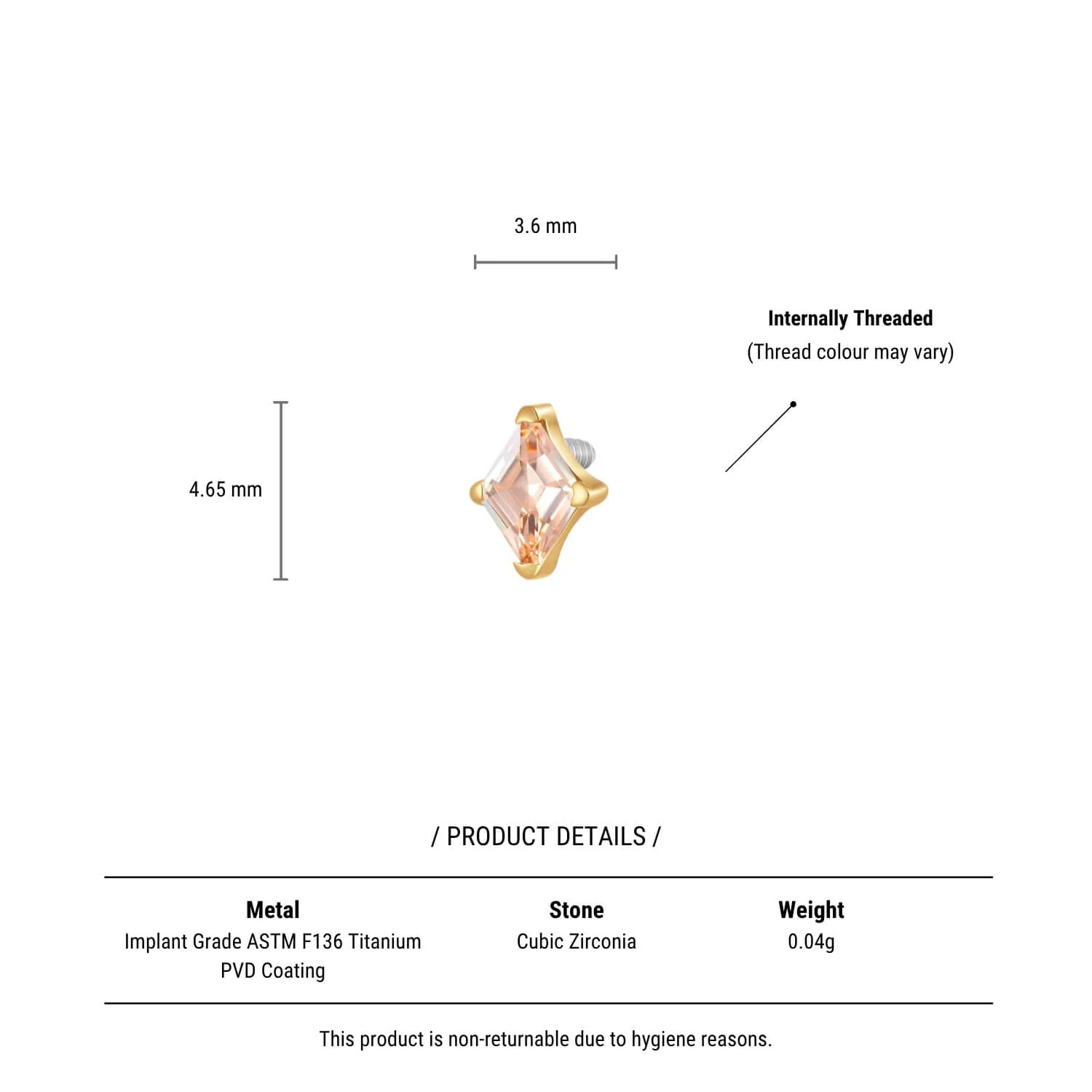 3.6 mm

Internally Threaded
(Thread colour may vary)

4.65 mm

/ PRODUCT DETAILS /

| Metal | Stone | Weight |
|---|---|---|
| Implant Grade ASTM F136 Titanium PVD Coating | Cubic Zirconia | 0.04g |

This product is non-returnable due to hygiene reasons.